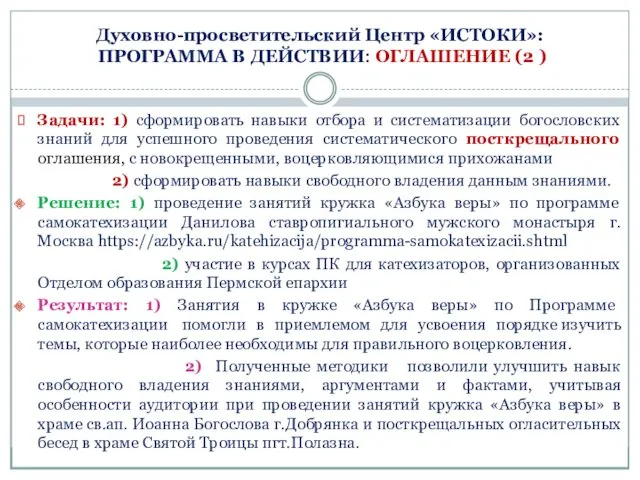 Духовно-просветительский Центр «ИСТОКИ»:
ПРОГРАММА В ДЕЙСТВИИ: ОГЛАШЕНИЕ (2 )

Задачи: 1) сформировать навыки отбора и систематизации богословских знаний для успешного проведения систематического посткрещального оглашения, с новокрещенными, воцерковляющимися прихожанами

2) сформировать навыки свободного владения данным знаниями.

Решение: 1) проведение занятий кружка «Азбука веры» по программе самокатехизации Данилова ставропигиального мужского монастыря г. Москва https://azbyka.ru/katehizacija/programma-samokatexizacii.shtml

2) участие в курсах ПК для катехизаторов, организованных Отделом образования Пермской епархии

Результат: 1) Занятия в кружке «Азбука веры» по Программе самокатехизации помогли в приемлемом для усвоения порядке изучить темы, которые наиболее необходимы для правильного воцерковления.

2) Полученные методики позволили улучшить навык свободного владения знаниями, аргументами и фактами, учитывая особенности аудитории при проведении занятий кружка «Азбука веры» в храме св.ап. Иоанна Богослова г.Добрянка и посткрещальных огласительных бесед в храме Святой Троицы пгт.Полазна.